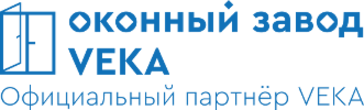 оконный завод VEKA
Официальный партнёр VEKA